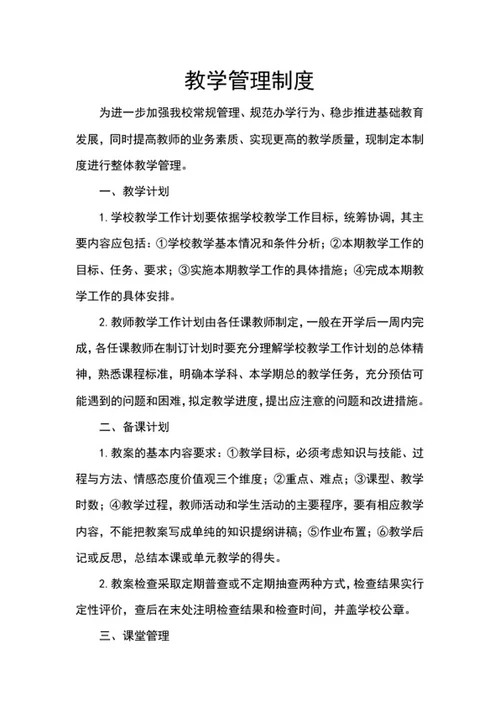 教学管理制度

为进一步加强我校常规管理、规范办学行为、稳步推进基础教育发展，同时提高教师的业务素质、实现更高的教学质量，现制定本制度进行整体教学管理。

一、教学计划

1. 学校教学工作计划要依据学校教学工作目标，统筹协调，其主要内容应包括：①学校教学基本情况和条件分析；②本期教学工作的目标、任务、要求；③实施本期教学工作的具体措施；④完成本期教学工作的具体安排。

2. 教师教学工作计划由各任课教师制定，一般在开学后一周内完成，各任课教师在制订计划时要充分理解学校教学工作计划的总体精神，熟悉课程标准，明确本学科、本学期总的教学任务，充分预估可能遇到的问题和困难，拟定教学进度，提出应注意的问题和改进措施。

二、备课计划

1. 教案的基本内容要求：①教学目标，必须考虑知识与技能、过程与方法、情感态度价值观三个维度；②重点、难点；③课型、教学时数；④教学过程，教师活动和学生活动的主要程序，要有相应教学内容，不能把教案写成单纯的知识提纲讲稿；⑤作业布置；⑥教学后记或反思，总结本课或单元教学的得失。

2. 教案检查采取定期普查或不定期抽查两种方式，检查结果实行定性评价，查后在末处注明检查结果和检查时间，并盖学校公章。

三、课堂管理